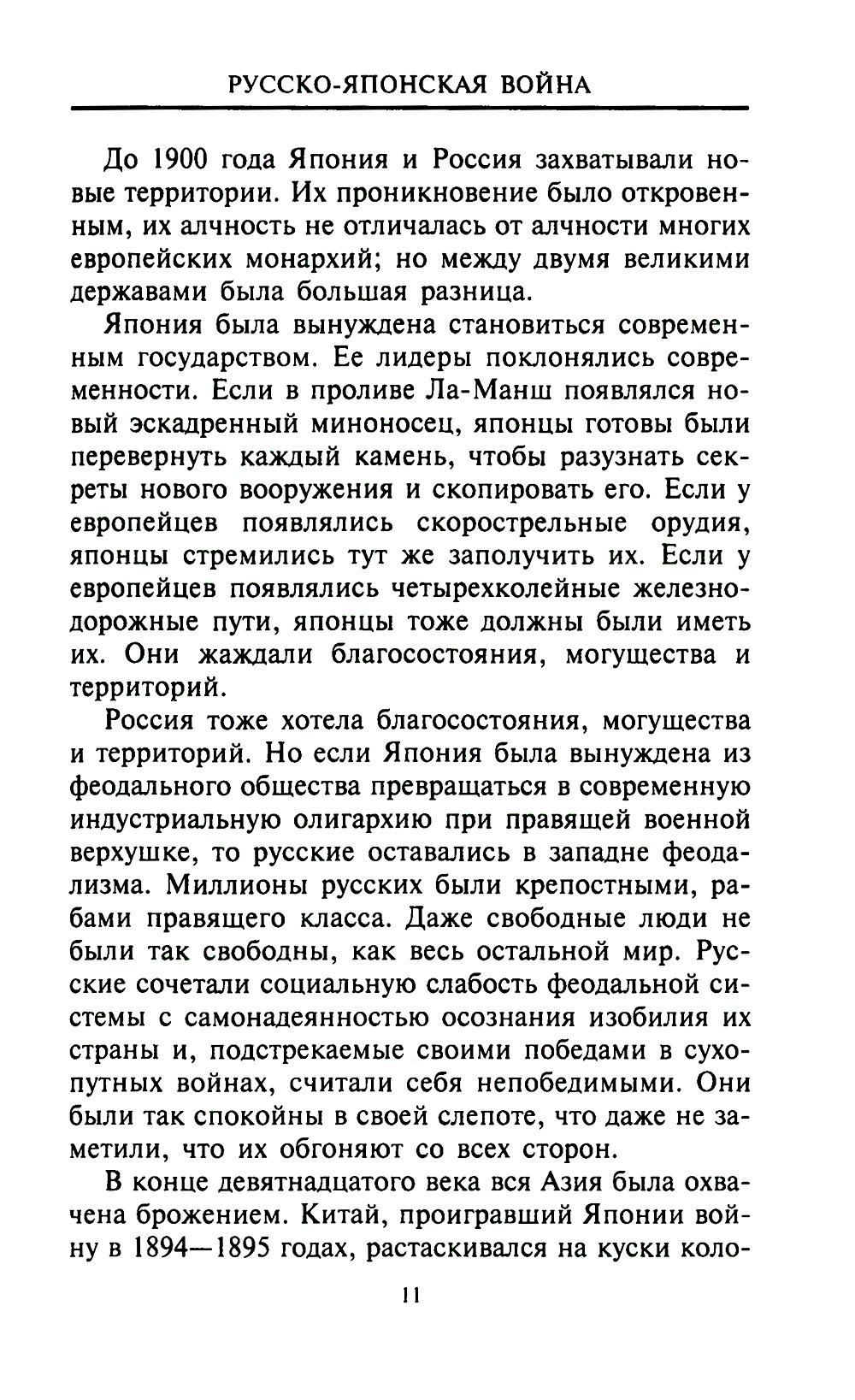 РУССКО-ЯПОНСКАЯ ВОЙНА

До 1900 года Япония и Россия захватывали новые территории. Их проникновение было откровенным, их алчность не отличалась от алчности многих европейских монархий; но между двумя великими державами была большая разница.

Япония была вынуждена становиться современным государством. Ее лидеры поклонялись современности. Если в проливе Ла-Манш появлялся новый эскадренный миноносец, японцы готовы были перевернуть каждый камень, чтобы разузнать секреты нового вооружения и скопировать его. Если у европейцев появлялись скорострельные орудия, японцы стремились тут же заполучить их. Если у европейцев появлялись четырехколейные железнодорожные пути, японцы тоже должны были иметь их. Они жаждали благосостояния, могущества и территорий.

Россия тоже хотела благосостояния, могущества и территорий. Но если Япония была вынуждена из феодального общества превращаться в современную индустриальную олигархию при правящей военной верхушке, то русские оставались в западне феодализма. Миллионы русских были крепостными, рабами правящего класса. Даже свободные люди не были так свободны, как весь остальной мир. Русские сочетали социальную слабость феодальной системы с самонадеянностью осознания изобилия их страны и, подстрекаемые своими победами в сухопутных войнах, считали себя непобедимыми. Они были так спокойны в своей слепоте, что даже не заметили, что их обгоняют со всех сторон.

В конце девятнадцатого века вся Азия была охвачена брожением. Китай, проигравший Японии войну в 1894—1895 годах, растаскивался на куски коло-

11